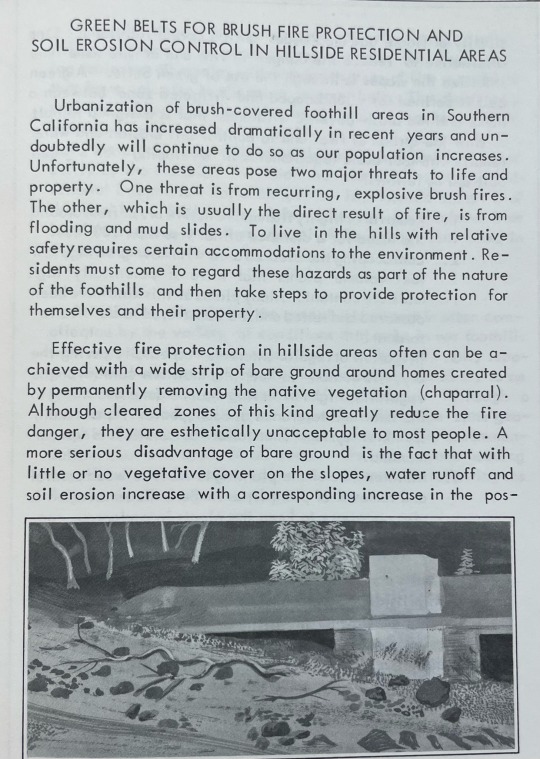 GREEN BELTS FOR BRUSH FIRE PROTECTION AND SOIL EROSION CONTROL IN HILLSIDE RESIDENTIAL AREAS

Urbanization of brush-covered foothill areas in Southern California has increased dramatically in recent years and undoubtedly will continue to do so as our population increases. Unfortunately, these areas pose two major threats to life and property. One threat is from recurring, explosive brush fires. The other, which is usually the direct result of fire, is from flooding and mud slides. To live in the hills with relative safety requires certain accommodations to the environment. Residents must come to regard these hazards as part of the nature of the foothills and then take steps to provide protection for themselves and their property.

Effective fire protection in hillside areas often can be achieved with a wide strip of bare ground around homes created by permanently removing the native vegetation (chaparral). Although cleared zones of this kind greatly reduce the fire danger, they are esthetically unacceptable to most people. A more serious disadvantage of bare ground is the fact that with little or no vegetative cover on the slopes, water runoff and soil erosion increase with a corresponding increase in the pos-